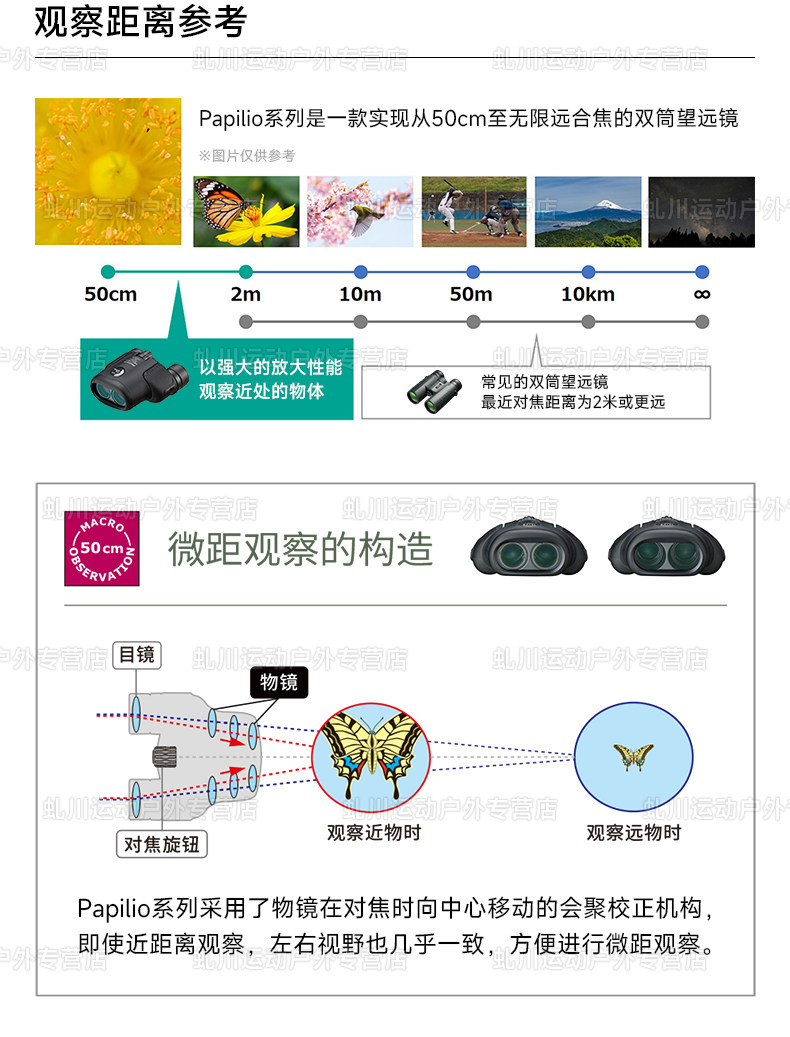 观察距离参考

Papilio系列是一款实现从50cm至无限远合焦的双筒望远镜

※图片仅供参考

50cm

2m

10m

50m

10km

∞

以强大的放大性能
观察近处的物体

常见的双筒望远镜
最近对焦距离为2米或更远

MACRO
50cm
OBSERVATION

微距观察的构造

目镜

物镜

对焦旋钮

观察近物时

观察远物时

Papilio系列采用了物镜在对焦时向中心移动的会聚校正机构，即使近距离观察，左右视野也几乎一致，方便进行微距观察。

虬川运动户外专营店